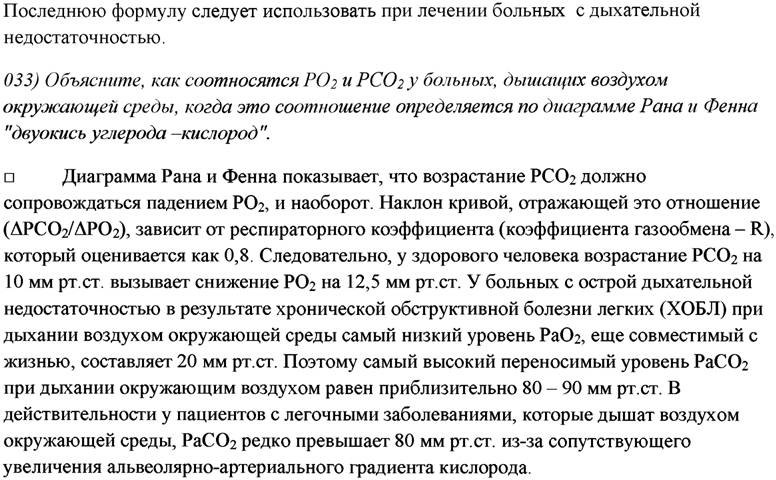 Последнюю формулу следует использовать при лечении больных с дыхательной недостаточностью.

033) Объясните, как соотносятся $PO_2$ и $PCO_2$ у больных, дышащих воздухом окружающей среды, когда это соотношение определяется по диаграмме Рана и Фенна "двуокись углерода –кислород".

☐ Диаграмма Рана и Фенна показывает, что возрастание $PCO_2$ должно сопровождаться падением $PO_2$, и наоборот. Наклон кривой, отражающей это отношение ($\Delta PCO_2/\Delta PO_2$), зависит от респираторного коэффициента (коэффициента газообмена – R), который оценивается как 0,8. Следовательно, у здорового человека возрастание $PCO_2$ на 10 мм рт.ст. вызывает снижение $PO_2$ на 12,5 мм рт.ст. У больных с острой дыхательной недостаточностью в результате хронической обструктивной болезни легких (ХОБЛ) при дыхании воздухом окружающей среды самый низкий уровень $PaO_2$, еще совместимый с жизнью, составляет 20 мм рт.ст. Поэтому самый высокий переносимый уровень $PaCO_2$ при дыхании окружающим воздухом равен приблизительно 80 – 90 мм рт.ст. В действительности у пациентов с легочными заболеваниями, которые дышат воздухом окружающей среды, $PaCO_2$ редко превышает 80 мм рт.ст. из-за сопутствующего увеличения альвеолярно-артериального градиента кислорода.